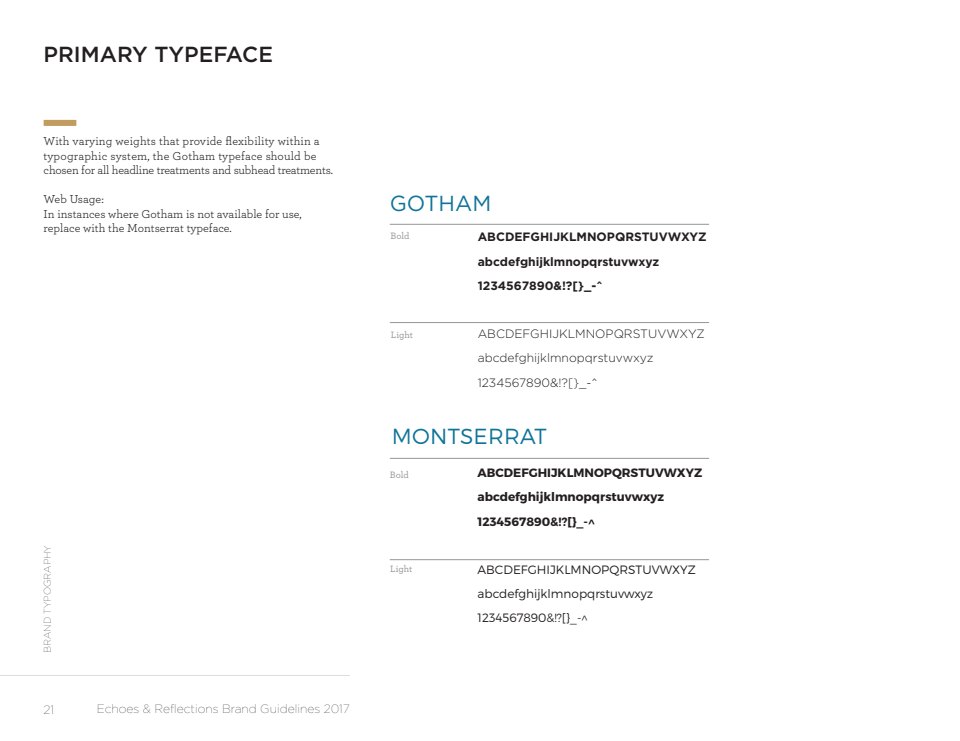 PRIMARY TYPEFACE

With varying weights that provide flexibility within a typographic system, the Gotham typeface should be chosen for all headline treatments and subhead treatments.

Web Usage:
In instances where Gotham is not available for use, replace with the Montserrat typeface.

GOTHAM

Bold
ABCDEFGHIJKLMNOPQRSTUVWXYZ
abcdefghijklmnopqrstuvwxyz
1234567890&!?[}_-^

Light
ABCDEFGHIJKLMNOPQRSTUVWXYZ
abcdefghijklmnopqrstuvwxyz
1234567890&!?[}_-^

MONTSERRAT

Bold
ABCDEFGHIJKLMNOPQRSTUVWXYZ
abcdefghijklmnopqrstuvwxyz
1234567890&!?[}_-^

Light
ABCDEFGHIJKLMNOPQRSTUVWXYZ
abcdefghijklmnopqrstuvwxyz
1234567890&!?[}_-^

BRAND TYPOGRAPHY

21 Echoes & Reflections Brand Guidelines 2017